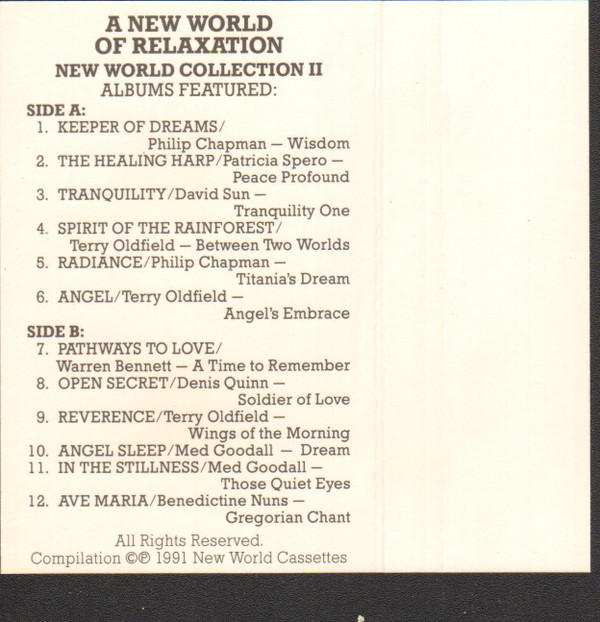 A NEW WORLD OF RELAXATION

NEW WORLD COLLECTION II

ALBUMS FEATURED:

SIDE A:

1. KEEPER OF DREAMS/ Philip Chapman — Wisdom
2. THE HEALING HARP/Patricia Spero — Peace Profound
3. TRANQUILITY/David Sun — Tranquility One
4. SPIRIT OF THE RAINFOREST/ Terry Oldfield — Between Two Worlds
5. RADIANCE/Philip Chapman — Titania's Dream
6. ANGEL/Terry Oldfield — Angel's Embrace

SIDE B:

7. PATHWAYS TO LOVE/ Warren Bennett — A Time to Remember
8. OPEN SECRET/Denis Quinn — Soldier of Love
9. REVERENCE/Terry Oldfield — Wings of the Morning
10. ANGEL SLEEP/Med Goodall — Dream
11. IN THE STILLNESS/Med Goodall — Those Quiet Eyes
12. AVE MARIA/Benedictine Nuns — Gregorian Chant

All Rights Reserved.
Compilation ©℗ 1991 New World Cassettes